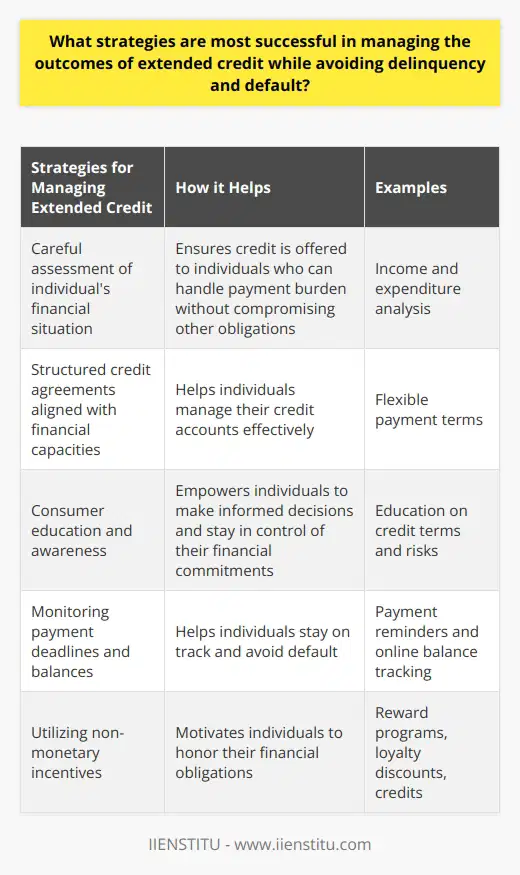 What strategies are most successful in managing the outcomes of extended credit while avoiding delinquency and default?

| Strategies for Managing Extended Credit | How it Helps | Examples |
|---|---|---|
| Careful assessment of individual's financial situation | Ensures credit is offered to individuals who can handle payment burden without compromising other obligations | Income and expenditure analysis |
| Structured credit agreements aligned with financial capacities | Helps individuals manage their credit accounts effectively | Flexible payment terms |
| Consumer education and awareness | Empowers individuals to make informed decisions and stay in control of their financial commitments | Education on credit terms and risks |
| Monitoring payment deadlines and balances | Helps individuals stay on track and avoid default | Payment reminders and online balance tracking |
| Utilizing non-monetary incentives | Motivates individuals to honor their financial obligations | Reward programs, loyalty discounts, credits |

IIENSTITU - www.iienstitu.com